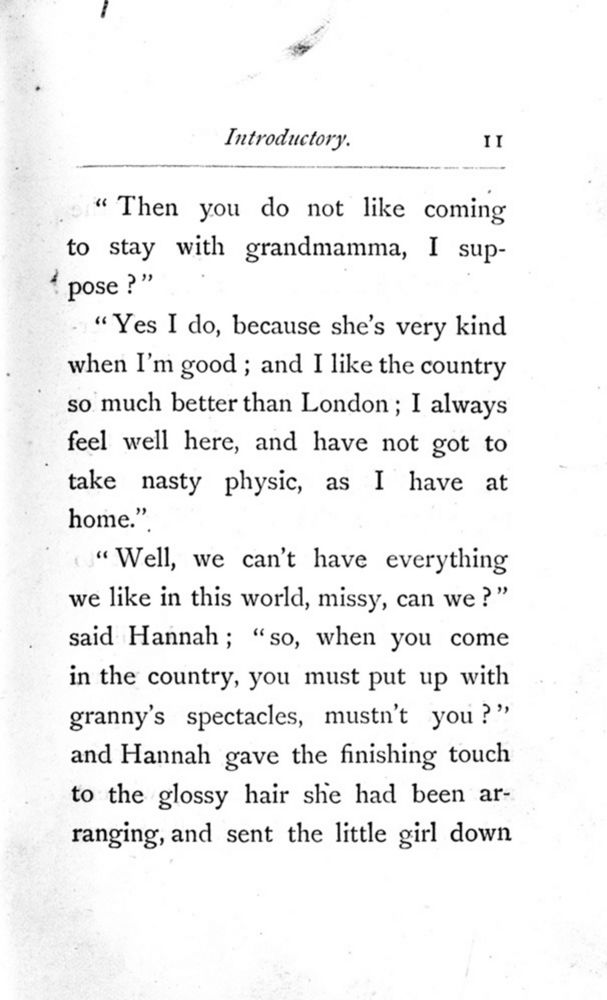 Introductory. 11

"Then you do not like coming to stay with grandmamma, I suppose?"

"Yes I do, because she's very kind when I'm good; and I like the country so much better than London; I always feel well here, and have not got to take nasty physic, as I have at home."

"Well, we can't have everything we like in this world, missy, can we?" said Hannah; "so, when you come in the country, you must put up with granny's spectacles, mustn't you?" and Hannah gave the finishing touch to the glossy hair she had been arranging, and sent the little girl down